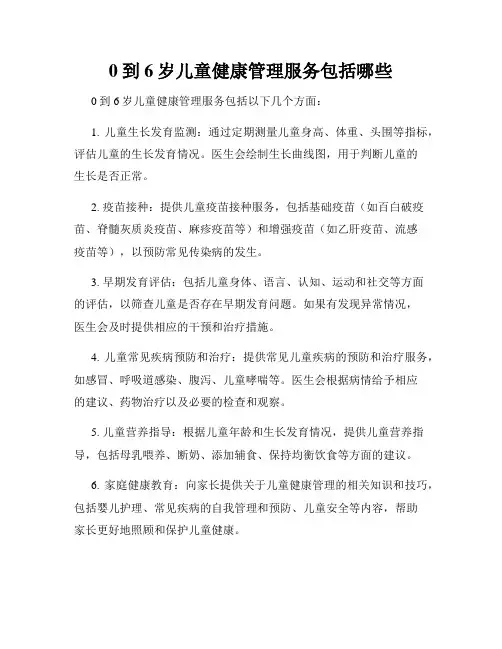 0 到 6 岁儿童健康管理服务包括哪些

0 到 6 岁儿童健康管理服务包括以下几个方面：

1. 儿童生长发育监测：通过定期测量儿童身高、体重、头围等指标，评估儿童的生长发育情况。医生会绘制生长曲线图，用于判断儿童的生长是否正常。

2. 疫苗接种：提供儿童疫苗接种服务，包括基础疫苗（如百白破疫苗、脊髓灰质炎疫苗、麻疹疫苗等）和增强疫苗（如乙肝疫苗、流感疫苗等），以预防常见传染病的发生。

3. 早期发育评估：包括儿童身体、语言、认知、运动和社交等方面的评估，以筛查儿童是否存在早期发育问题。如果有发现异常情况，医生会及时提供相应的干预和治疗措施。

4. 儿童常见疾病预防和治疗：提供常见儿童疾病的预防和治疗服务，如感冒、呼吸道感染、腹泻、儿童哮喘等。医生会根据病情给予相应的建议、药物治疗以及必要的检查和观察。

5. 儿童营养指导：根据儿童年龄和生长发育情况，提供儿童营养指导，包括母乳喂养、断奶、添加辅食、保持均衡饮食等方面的建议。

6. 家庭健康教育：向家长提供关于儿童健康管理的相关知识和技巧，包括婴儿护理、常见疾病的自我管理和预防、儿童安全等内容，帮助家长更好地照顾和保护儿童健康。